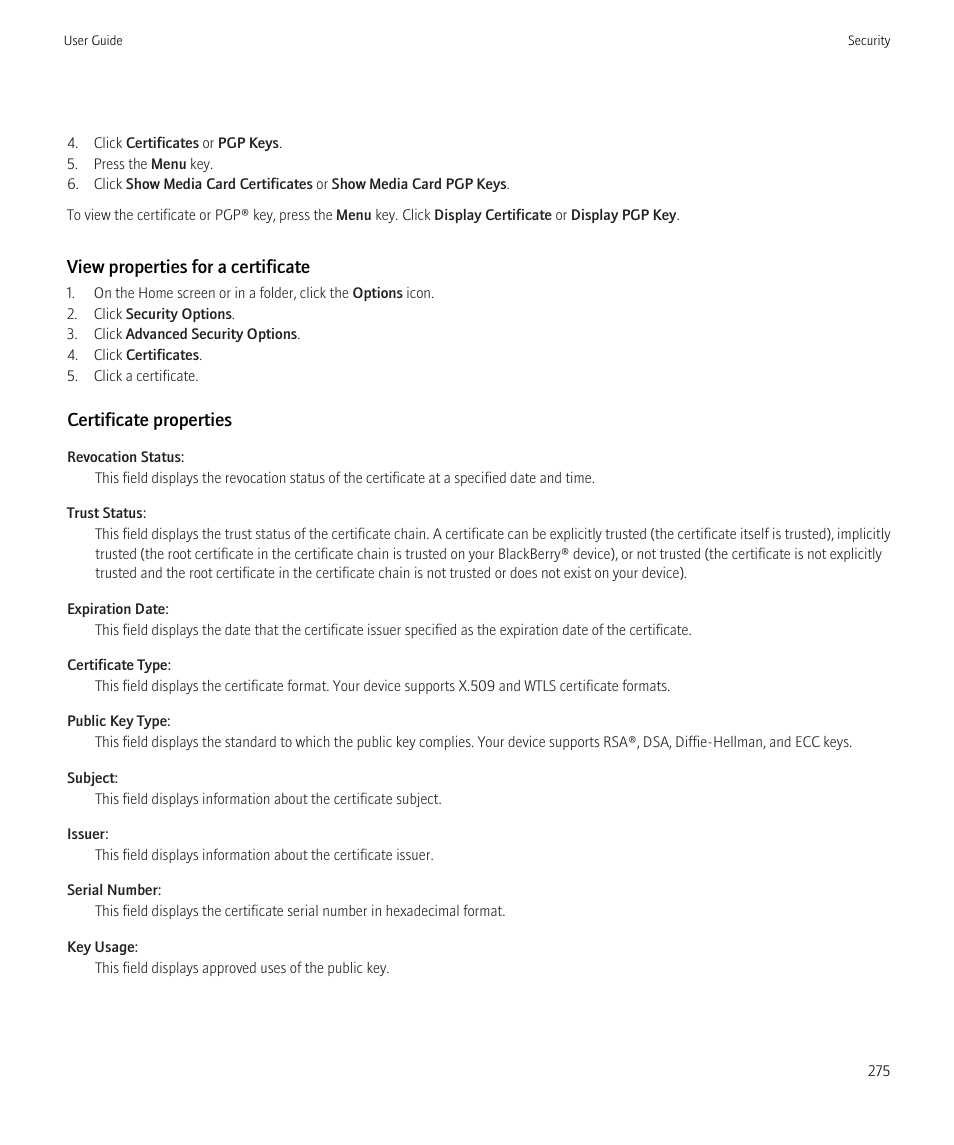 User Guide

Security

4. Click Certificates or PGP Keys.
5. Press the Menu key.
6. Click Show Media Card Certificates or Show Media Card PGP Keys.

To view the certificate or PGP® key, press the Menu key. Click Display Certificate or Display PGP Key.

View properties for a certificate

1. On the Home screen or in a folder, click the Options icon.
2. Click Security Options.
3. Click Advanced Security Options.
4. Click Certificates.
5. Click a certificate.

Certificate properties

Revocation Status:
This field displays the revocation status of the certificate at a specified date and time.

Trust Status:
This field displays the trust status of the certificate chain. A certificate can be explicitly trusted (the certificate itself is trusted), implicitly trusted (the root certificate in the certificate chain is trusted on your BlackBerry® device), or not trusted (the certificate is not explicitly trusted and the root certificate in the certificate chain is not trusted or does not exist on your device).

Expiration Date:
This field displays the date that the certificate issuer specified as the expiration date of the certificate.

Certificate Type:
This field displays the certificate format. Your device supports X.509 and WTLS certificate formats.

Public Key Type:
This field displays the standard to which the public key complies. Your device supports RSA®, DSA, Diffie-Hellman, and ECC keys.

Subject:
This field displays information about the certificate subject.

Issuer:
This field displays information about the certificate issuer.

Serial Number:
This field displays the certificate serial number in hexadecimal format.

Key Usage:
This field displays approved uses of the public key.

275